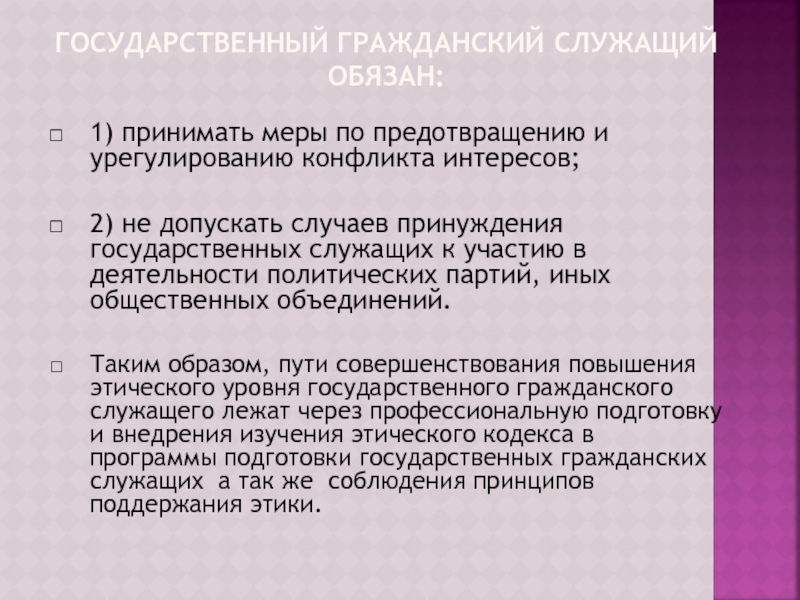 ГОСУДАРСТВЕННЫЙ ГРАЖДАНСКИЙ СЛУЖАЩИЙ ОБЯЗАН:

1) принимать меры по предотвращению и урегулированию конфликта интересов;

2) не допускать случаев принуждения государственных служащих к участию в деятельности политических партий, иных общественных объединений.

Таким образом, пути совершенствования повышения этического уровня государственного гражданского служащего лежат через профессиональную подготовку и внедрения изучения этического кодекса в программы подготовки государственных гражданских служащих а так же соблюдения принципов поддержания этики.